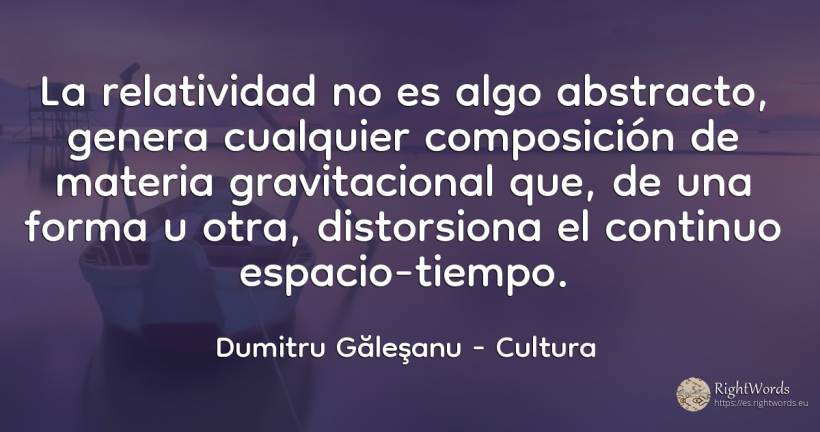 La relatividad no es algo abstracto, genera cualquier composición de materia gravitacional que, de una forma u otra, distorsiona el continuo espacio-tiempo.

Dumitru Găleşanu - Cultura

RightWords
https://es.rightwords.eu